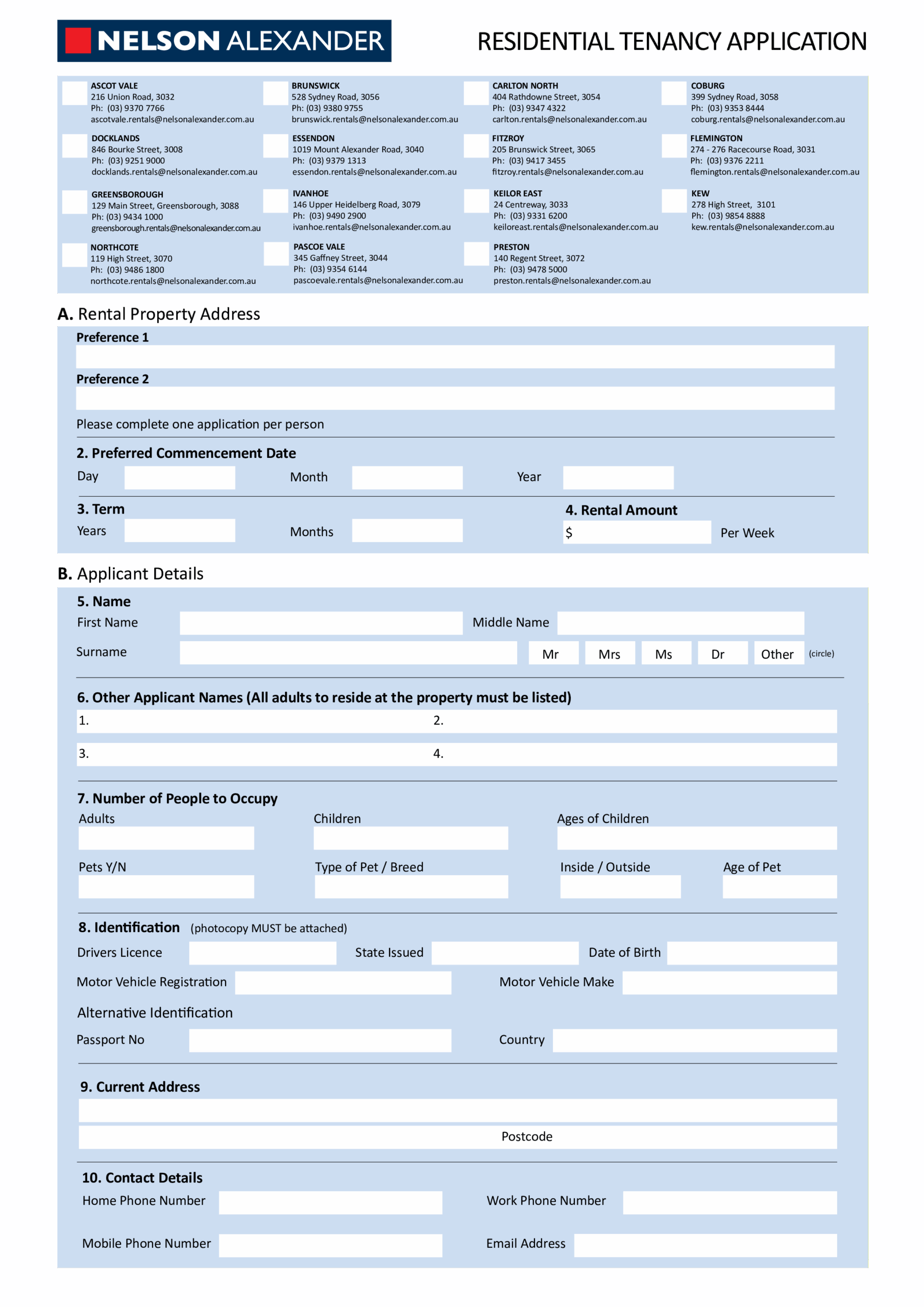 NELSON ALEXANDER

RESIDENTIAL TENANCY APPLICATION

ASCOT VALE
216 Union Road, 3032
Ph: (03) 9370 7766
ascotvale.rentals@nelsonalexander.com.au

BRUNSWICK
528 Sydney Road, 3056
Ph: (03) 9380 9755
brunswick.rentals@nelsonalexander.com.au

CARLTON NORTH
404 Rathdowne Street, 3054
Ph: (03) 9347 4322
carlton.rentals@nelsonalexander.com.au

COBURG
399 Sydney Road, 3058
Ph: (03) 9353 8444
coburg.rentals@nelsonalexander.com.au

DOCKLANDS
846 Bourke Street, 3008
Ph: (03) 9251 9000
docklands.rentals@nelsonalexander.com.au

ESSENDON
1019 Mount Alexander Road, 3040
Ph: (03) 9379 1313
essendon.rentals@nelsonalexander.com.au

FITZROY
205 Brunswick Street, 3065
Ph: (03) 9417 3455
fitzroy.rentals@nelsonalexander.com.au

FLEMINGTON
274 - 276 Racecourse Road, 3031
Ph: (03) 9376 2211
flemington.rentals@nelsonalexander.com.au

GREENSBOROUGH
129 Main Street, Greensborough, 3088
Ph: (03) 9434 1000
greensborough.rentals@nelsonalexander.com.au

IVANHOE
146 Upper Heidelberg Road, 3079
Ph: (03) 9490 2900
ivanhoe.rentals@nelsonalexander.com.au

KEILOR EAST
24 Centreway, 3033
Ph: (03) 9331 6200
keiloreast.rentals@nelsonalexander.com.au

KEW
278 High Street, 3101
Ph: (03) 9854 8888
kew.rentals@nelsonalexander.com.au

NORTHCOTE
119 High Street, 3070
Ph: (03) 9486 1800
northcote.rentals@nelsonalexander.com.au

PASCOE VALE
345 Gaffney Street, 3044
Ph: (03) 9354 6144
pascoevale.rentals@nelsonalexander.com.au

PRESTON
140 Regent Street, 3072
Ph: (03) 9478 5000
preston.rentals@nelsonalexander.com.au

A. Rental Property Address

Preference 1

Preference 2

Please complete one application per person

2. Preferred Commencement Date

Day Month Year

3. Term

Years Months

4. Rental Amount

$ Per Week

B. Applicant Details

5. Name

First Name Middle Name

Surname Mr Mrs Ms Dr Other (circle)

6. Other Applicant Names (All adults to reside at the property must be listed)

1. 2.

3. 4.

7. Number of People to Occupy

Adults Children Ages of Children

Pets Y/N Type of Pet / Breed Inside / Outside Age of Pet

8. Identification (photocopy MUST be attached)

Drivers Licence State Issued Date of Birth

Motor Vehicle Registration Motor Vehicle Make

Alternative Identification

Passport No Country

9. Current Address

Postcode

10. Contact Details

Home Phone Number Work Phone Number

Mobile Phone Number Email Address